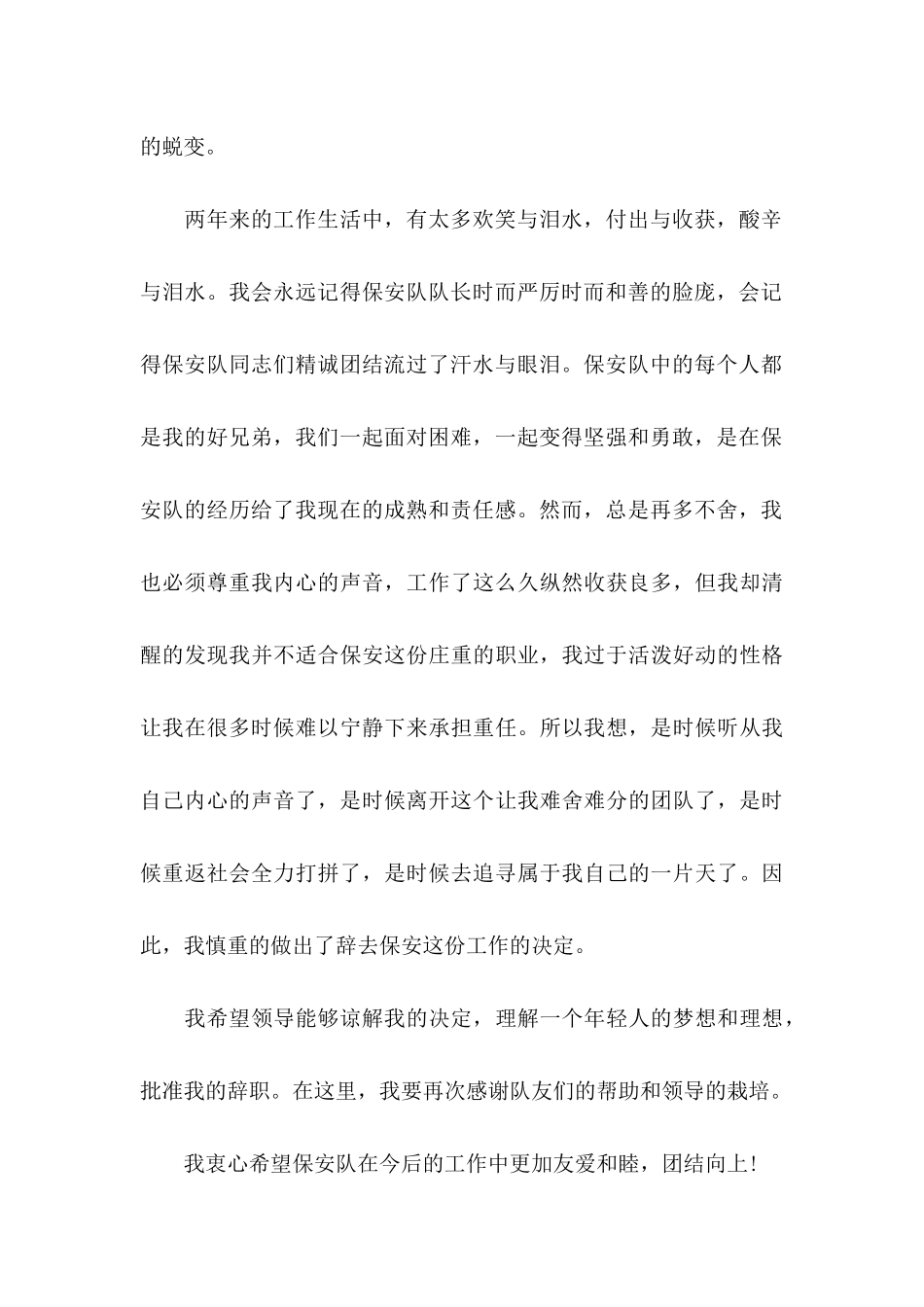 的蜕变。

两年来的工作生活中，有太多欢笑与泪水，付出与收获，酸辛与泪水。我会永远记得保安队队长时而严厉时而和善的脸庞，会记得保安队同志们精诚团结流过了汗水与眼泪。保安队中的每个人都是我的好兄弟，我们一起面对困难，一起变得坚强和勇敢，是在保安队的经历给了我现在的成熟和责任感。然而，总是再多不舍，我也必须尊重我内心的声音，工作了这么久纵然收获良多，但我却清醒的发现我并不适合保安这份庄重的职业，我过于活泼好动的性格让我在很多时候难以宁静下来承担重任。所以我想，是时候听从我自己内心的声音了，是时候离开这个让我难舍难分的团队了，是时候重返社会全力打拼了，是时候去追寻属于我自己的一片天了。因此，我慎重的做出了辞去保安这份工作的决定。

我希望领导能够谅解我的决定，理解一个年轻人的梦想和理想，批准我的辞职。在这里，我要再次感谢队友们的帮助和领导的栽培。

我衷心希望保安队在今后的工作中更加友爱和睦，团结向上！